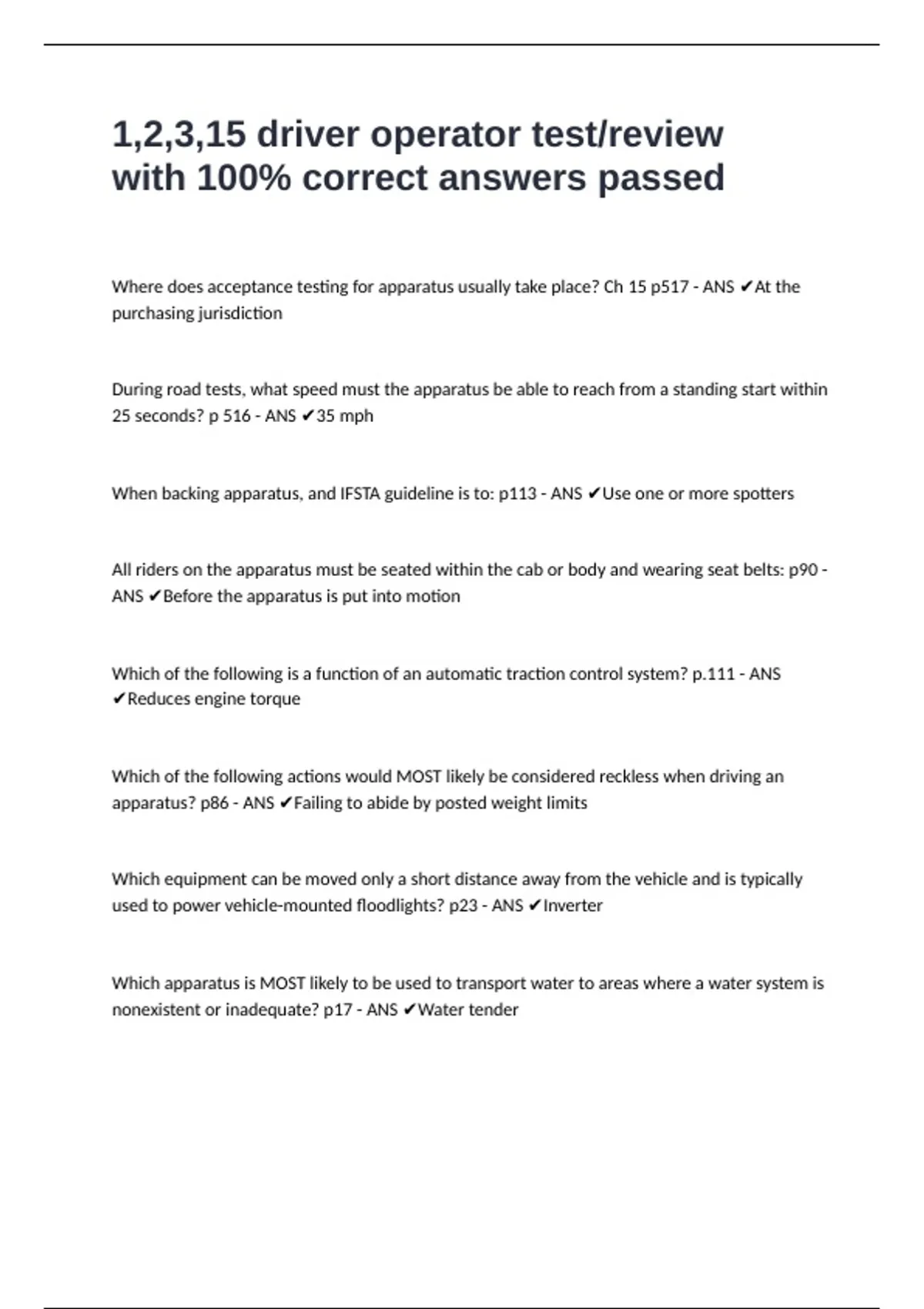 1,2,3,15 driver operator test/review with 100% correct answers passed

Where does acceptance testing for apparatus usually take place? Ch 15 p517 - ANS ✔At the purchasing jurisdiction

During road tests, what speed must the apparatus be able to reach from a standing start within 25 seconds? p 516 - ANS ✔35 mph

When backing apparatus, and IFSTA guideline is to: p113 - ANS ✔Use one or more spotters

All riders on the apparatus must be seated within the cab or body and wearing seat belts: p90 - ANS ✔Before the apparatus is put into motion

Which of the following is a function of an automatic traction control system? p.111 - ANS ✔Reduces engine torque

Which of the following actions would MOST likely be considered reckless when driving an apparatus? p86 - ANS ✔Failing to abide by posted weight limits

Which equipment can be moved only a short distance away from the vehicle and is typically used to power vehicle-mounted floodlights? p23 - ANS ✔Inverter

Which apparatus is MOST likely to be used to transport water to areas where a water system is nonexistent or inadequate? p17 - ANS ✔Water tender